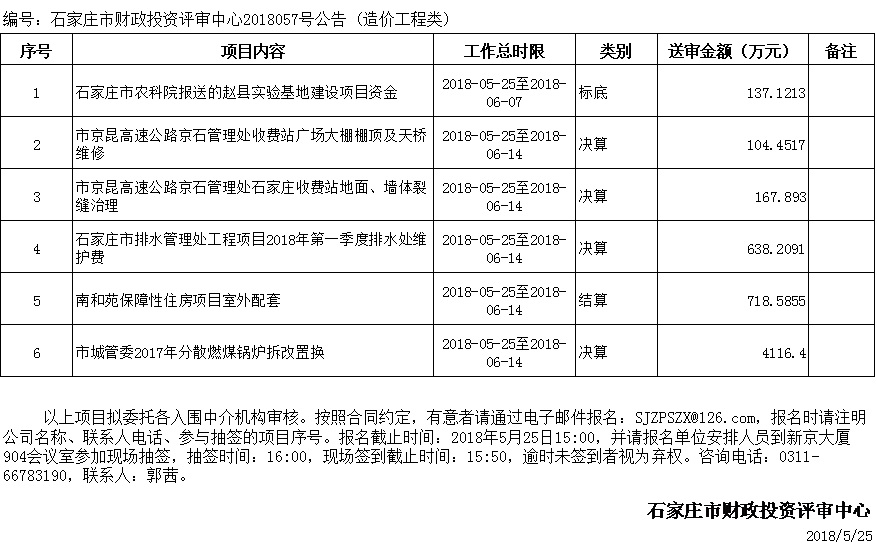 编号：石家庄市财政投资评审中心2018057号公告（造价工程类）

| 序号 | 项目内容 | 工作总时限 | 类别 | 送审金额（万元） | 备注 |
|---|---|---|---|---|---|
| 1 | 石家庄市农科院报送的赵县实验基地建设项目资金 | 2018-05-25至2018-06-07 | 标底 | 137.1213 | |
| 2 | 市京昆高速公路京石管理处收费站广场大棚棚顶及天桥维修 | 2018-05-25至2018-06-14 | 决算 | 104.4517 | |
| 3 | 市京昆高速公路京石管理处石家庄收费站地面、墙体裂缝治理 | 2018-05-25至2018-06-14 | 决算 | 167.893 | |
| 4 | 石家庄市排水管理处工程项目2018年第一季度排水处维护费 | 2018-05-25至2018-06-14 | 决算 | 638.2091 | |
| 5 | 南和苑保障性住房项目室外配套 | 2018-05-25至2018-06-14 | 结算 | 718.5855 | |
| 6 | 市城管委2017年分散燃煤锅炉拆改置换 | 2018-05-25至2018-06-14 | 决算 | 4116.4 | |

以上项目拟委托各入围中介机构审核。按照合同约定，有意者请通过电子邮件报名：SJZPSZX@126.com，报名时请注明公司名称、联系人电话、参与抽签的项目序号。报名截止时间：2018年5月25日15:00，并请报名单位安排人员到新京大厦904会议室参加现场抽签，抽签时间：16:00，现场签到截止时间：15:50，逾时未签到者视为弃权。咨询电话：0311-66783190，联系人：郭茜。

石家庄市财政投资评审中心
2018/5/25